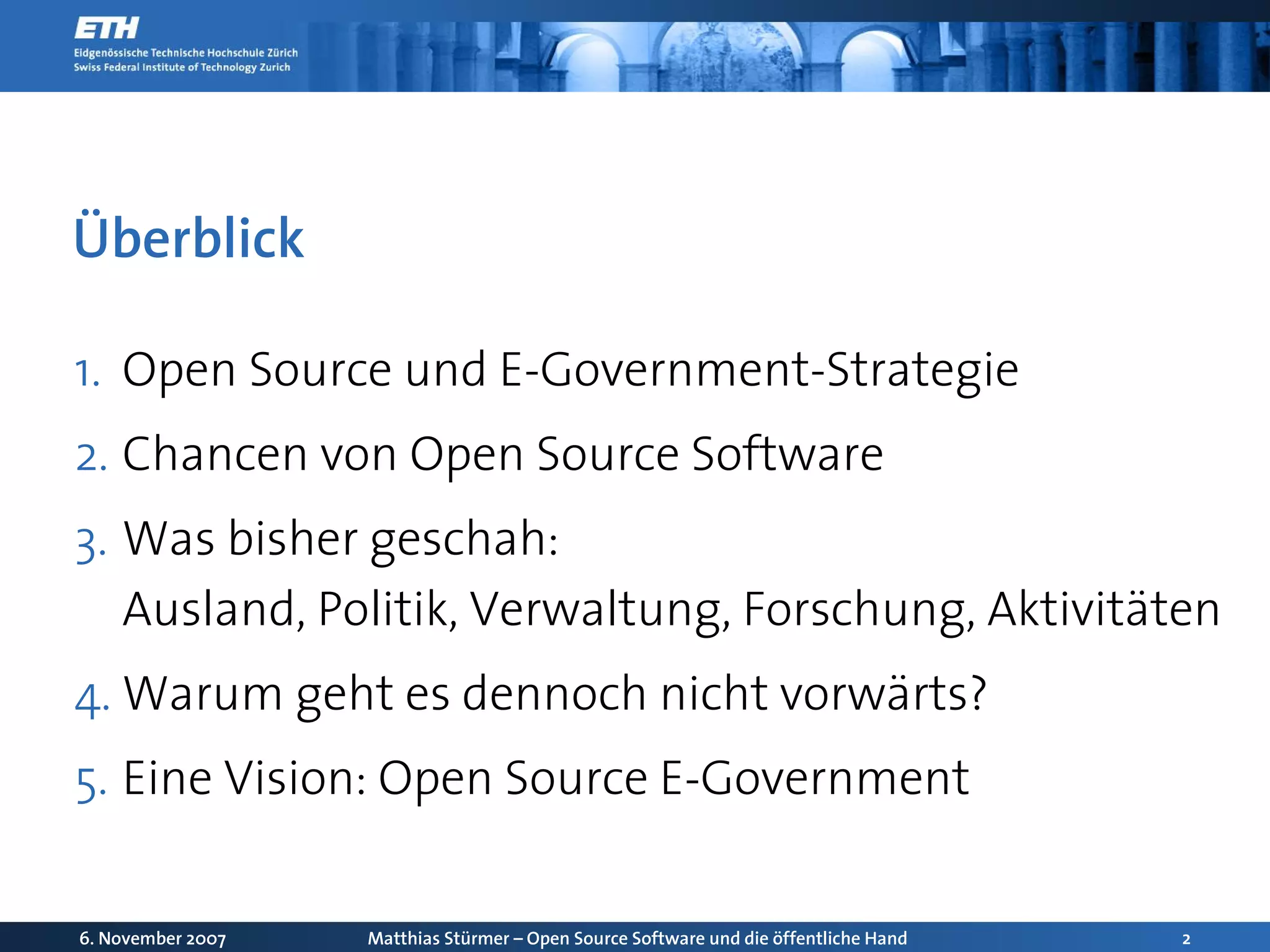 ETH
Eidgenössische Technische Hochschule Zürich
Swiss Federal Institute of Technology Zurich

Überblick

1. Open Source und E-Government-Strategie
2. Chancen von Open Source Software
3. Was bisher geschah:
Ausland, Politik, Verwaltung, Forschung, Aktivitäten
4. Warum geht es dennoch nicht vorwärts?
5. Eine Vision: Open Source E-Government

6. November 2007 Matthias Stürmer – Open Source Software und die öffentliche Hand 2